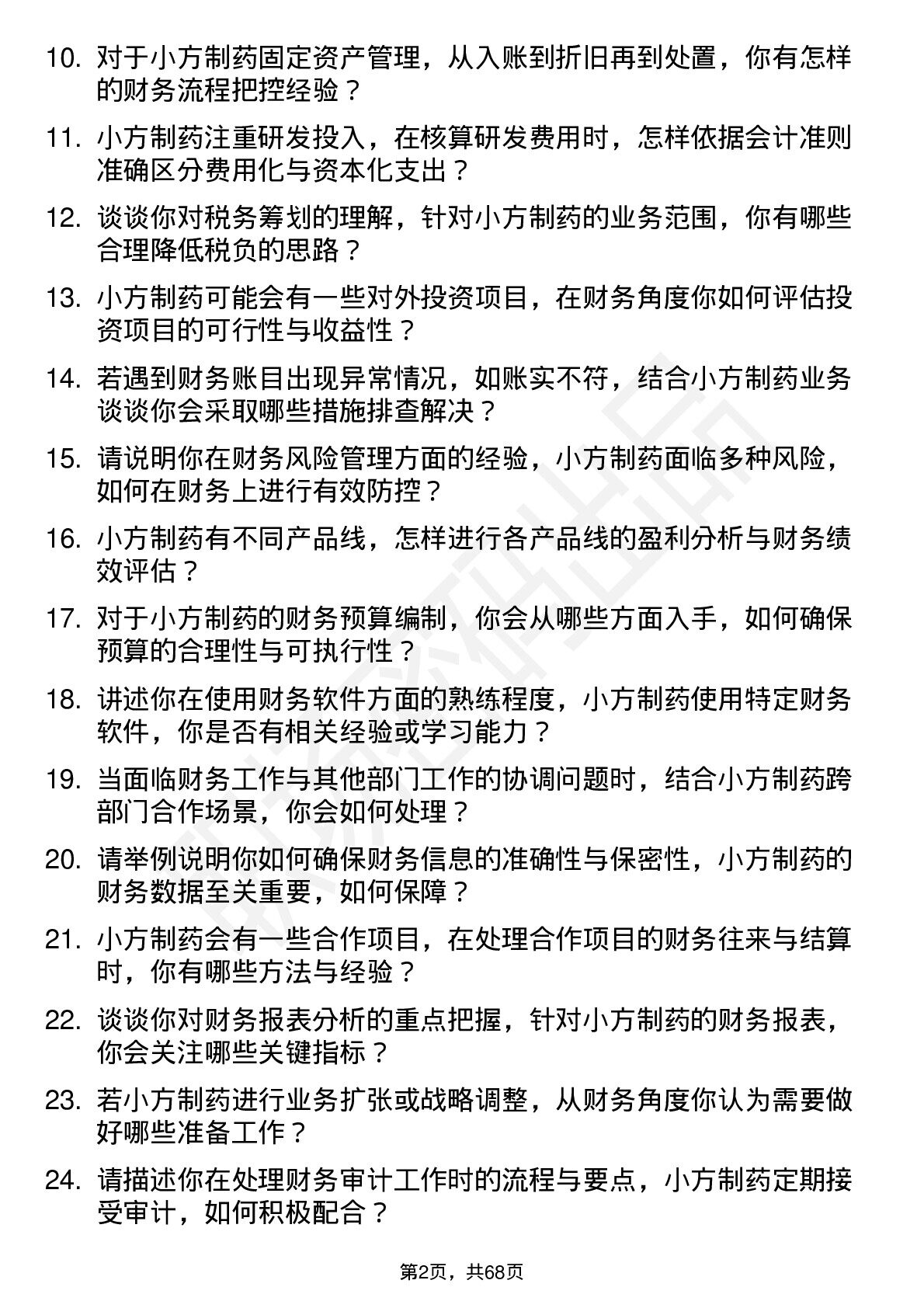 10. 对于小方制药固定资产管理，从入账到折旧再到处置，你有怎样的财务流程把控经验？

11. 小方制药注重研发投入，在核算研发费用时，怎样依据会计准则准确区分费用化与资本化支出？

12. 谈谈你对税务筹划的理解，针对小方制药的业务范围，你有哪些合理降低税负的思路？

13. 小方制药可能会有一些对外投资项目，在财务角度你如何评估投资项目的可行性与收益性？

14. 若遇到财务账目出现异常情况，如账实不符，结合小方制药业务谈谈你会采取哪些措施排查解决？

15. 请说明你在财务风险管理方面的经验，小方制药面临多种风险，如何在财务上进行有效防控？

16. 小方制药有不同产品线，怎样进行各产品线的盈利分析与财务绩效评估？

17. 对于小方制药的财务预算编制，你会从哪些方面入手，如何确保预算的合理性与可执行性？

18. 讲述你在使用财务软件方面的熟练程度，小方制药使用特定财务软件，你是否有相关经验或学习能力？

19. 当面临财务工作与其他部门工作的协调问题时，结合小方制药跨部门合作场景，你会如何处理？

20. 请举例说明你如何确保财务信息的准确性与保密性，小方制药的财务数据至关重要，如何保障？

21. 小方制药会有一些合作项目，在处理合作项目的财务往来与结算时，你有哪些方法与经验？

22. 谈谈你对财务报表分析的重点把握，针对小方制药的财务报表，你会关注哪些关键指标？

23. 若小方制药进行业务扩张或战略调整，从财务角度你认为需要做好哪些准备工作？

24. 请描述你在处理财务审计工作时的流程与要点，小方制药定期接受审计，如何积极配合？

第2页，共68页